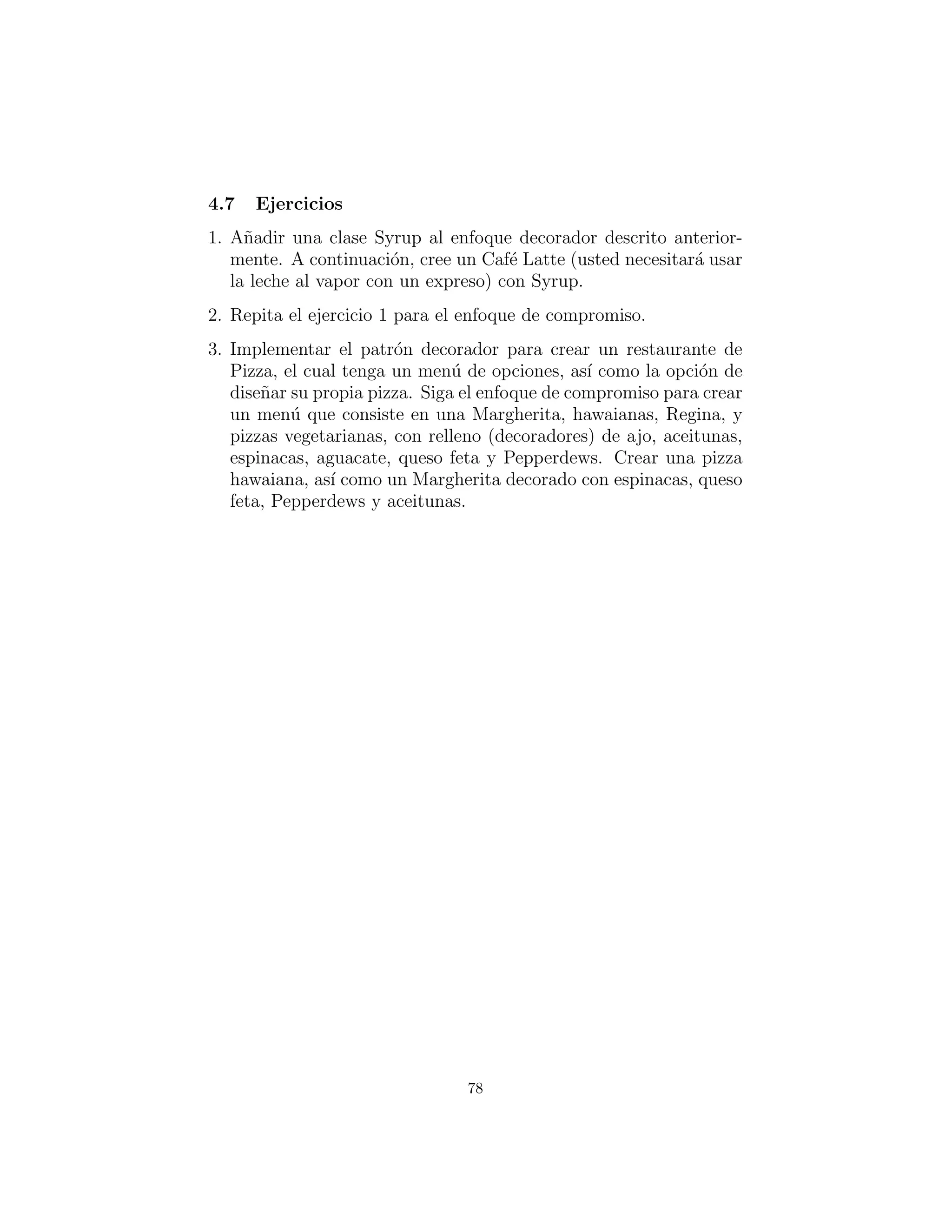 4.7 Ejercicios

1. Añadir una clase Syrup al enfoque decorador descrito anteriormente. A continuación, cree un Café Latte (usted necesitará usar la leche al vapor con un expreso) con Syrup.

2. Repita el ejercicio 1 para el enfoque de compromiso.

3. Implementar el patrón decorador para crear un restaurante de Pizza, el cual tenga un menú de opciones, así como la opción de diseñar su propia pizza. Siga el enfoque de compromiso para crear un menú que consiste en una Margherita, hawaianas, Regina, y pizzas vegetarianas, con relleno (decoradores) de ajo, aceitunas, espinacas, aguacate, queso feta y Pepperdews. Crear una pizza hawaiana, así como un Margherita decorado con espinacas, queso feta, Pepperdews y aceitunas.

78